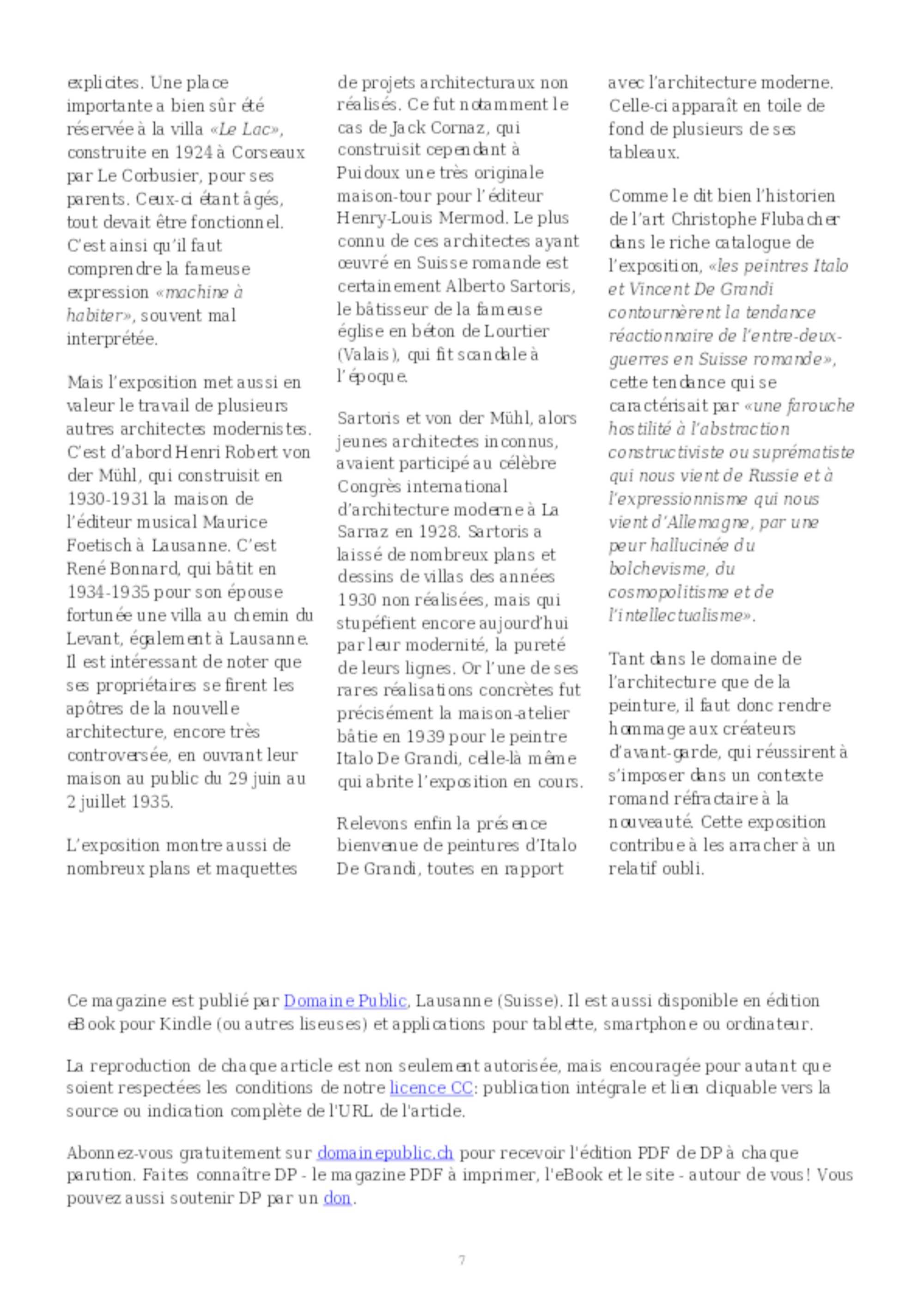 explicites. Une place importante a bien sûr été réservée à la villa «Le Lac», construite en 1924 à Corseaux par Le Corbusier, pour ses parents. Ceux-ci étant âgés, tout devait être fonctionnel. C'est ainsi qu'il faut comprendre la fameuse expression «machine à habiter», souvent mal interprétée.

Mais l'exposition met aussi en valeur le travail de plusieurs autres architectes modernistes. C'est d'abord Henri Robert von der Mühl, qui construisit en 1930-1931 la maison de l'éditeur musical Maurice Foetisch à Lausanne. C'est René Bonnard, qui bâtit en 1934-1935 pour son épouse fortunée une villa au chemin du Levant, également à Lausanne. Il est intéressant de noter que ses propriétaires se firent les apôtres de la nouvelle architecture, encore très controversée, en ouvrant leur maison au public du 29 juin au 2 juillet 1935.

L'exposition montre aussi de nombreux plans et maquettes de projets architecturaux non réalisés. Ce fut notamment le cas de Jack Cornaz, qui construisit cependant à Puidoux une très originale maison-tour pour l'éditeur Henry-Louis Mermod. Le plus connu de ces architectes ayant œuvré en Suisse romande est certainement Alberto Sartoris, le bâtisseur de la fameuse église en béton de Lourtier (Valais), qui fit scandale à l'époque.

Sartoris et von der Mühl, alors jeunes architectes inconnus, avaient participé au célèbre Congrès international d'architecture moderne à La Sarraz en 1928. Sartoris a laissé de nombreux plans et dessins de villas des années 1930 non réalisées, mais qui stupéfient encore aujourd'hui par leur modernité, la pureté de leurs lignes. Or l'une de ses rares réalisations concrètes fut précisément la maison-atelier bâtie en 1939 pour le peintre Italo De Grandi, celle-là même qui abrite l'exposition en cours.

Relevons enfin la présence bienvenue de peintures d'Italo De Grandi, toutes en rapport avec l'architecture moderne. Celle-ci apparaît en toile de fond de plusieurs de ses tableaux.

Comme le dit bien l'historien de l'art Christophe Flubacher dans le riche catalogue de l'exposition, «les peintres Italo et Vincent De Grandi contournèrent la tendance réactionnaire de l'entre-deux-guerres en Suisse romande», cette tendance qui se caractérisait par «une farouche hostilité à l'abstraction constructiviste ou suprématiste qui nous vient de Russie et à l'expressionnisme qui nous vient d'Allemagne, par une peur hallucinée du bolchevisme, du cosmopolitisme et de l'intellectualisme».

Tant dans le domaine de l'architecture que de la peinture, il faut donc rendre hommage aux créateurs d'avant-garde, qui réussirent à s'imposer dans un contexte romand réfractaire à la nouveauté. Cette exposition contribue à les arracher à un relatif oubli.

Ce magazine est publié par Domaine Public, Lausanne (Suisse). Il est aussi disponible en édition eBook pour Kindle (ou autres liseuses) et applications pour tablette, smartphone ou ordinateur.

La reproduction de chaque article est non seulement autorisée, mais encouragée pour autant que soient respectées les conditions de notre licence CC: publication intégrale et lien cliquable vers la source ou indication complète de l'URL de l'article.

Abonnez-vous gratuitement sur domainepublic.ch pour recevoir l'édition PDF de DP à chaque parution. Faites connaître DP - le magazine PDF à imprimer, l'eBook et le site - autour de vous! Vous pouvez aussi soutenir DP par un don.

7